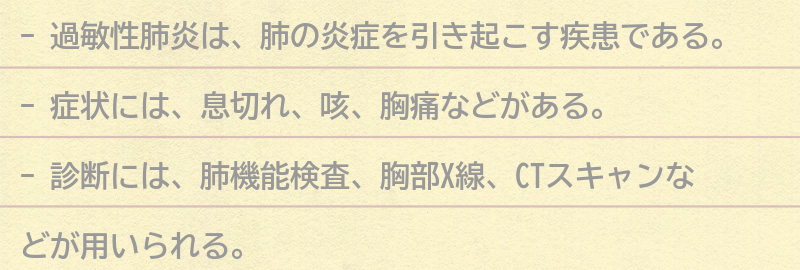 - 過敏性肺炎は、肺の炎症を引き起こす疾患である。

- 症状には、息切れ、咳、胸痛などがある。

- 診断には、肺機能検査、胸部X線、CTスキャンなどが用いられる。